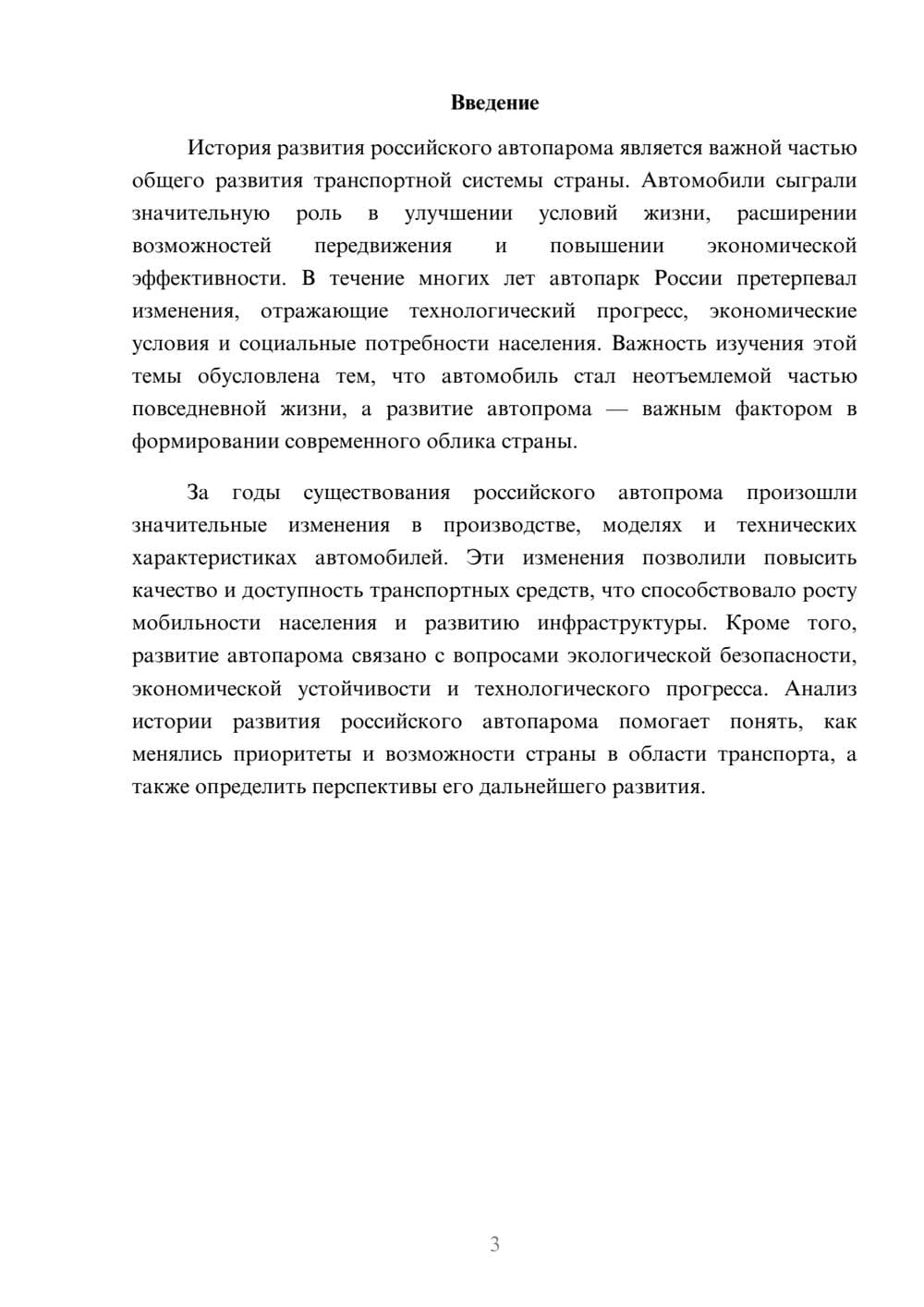 Введение

История развития российского автопарома является важной частью общего развития транспортной системы страны. Автомобили сыграли значительную роль в улучшении условий жизни, расширении возможностей передвижения и повышении экономической эффективности. В течение многих лет автопарк России претерпевал изменения, отражающие технологический прогресс, экономические условия и социальные потребности населения. Важность изучения этой темы обусловлена тем, что автомобиль стал неотъемлемой частью повседневной жизни, а развитие автопрома — важным фактором в формировании современного облика страны.

За годы существования российского автопрома произошли значительные изменения в производстве, моделях и технических характеристиках автомобилей. Эти изменения позволили повысить качество и доступность транспортных средств, что способствовало росту мобильности населения и развитию инфраструктуры. Кроме того, развитие автопарома связано с вопросами экологической безопасности, экономической устойчивости и технологического прогресса. Анализ истории развития российского автопарома помогает понять, как менялись приоритеты и возможности страны в области транспорта, а также определить перспективы его дальнейшего развития.

3